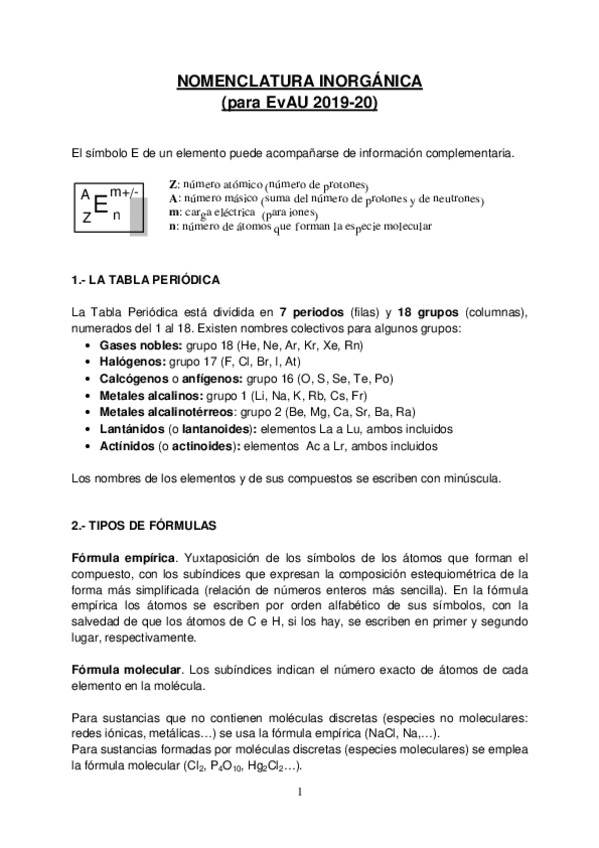 NOMENCLATURA INORGÁNICA
(para EvAU 2019-20)

El símbolo E de un elemento puede acompañarse de información complementaria.

$^{A}_{Z}E^{m+/-}_{n}$

Z: número atómico (número de protones)
A: número másico (suma del número de protones y de neutrones)
m: carga eléctrica (para iones)
n: número de átomos que forman la especie molecular

1.- LA TABLA PERIÓDICA

La Tabla Periódica está dividida en 7 periodos (filas) y 18 grupos (columnas), numerados del 1 al 18. Existen nombres colectivos para algunos grupos:
• Gases nobles: grupo 18 (He, Ne, Ar, Kr, Xe, Rn)
• Halógenos: grupo 17 (F, Cl, Br, I, At)
• Calcógenos o anfígenos: grupo 16 (O, S, Se, Te, Po)
• Metales alcalinos: grupo 1 (Li, Na, K, Rb, Cs, Fr)
• Metales alcalinotérreos: grupo 2 (Be, Mg, Ca, Sr, Ba, Ra)
• Lantánidos (o lantanoides): elementos La a Lu, ambos incluidos
• Actínidos (o actinoides): elementos Ac a Lr, ambos incluidos

Los nombres de los elementos y de sus compuestos se escriben con minúscula.

2.- TIPOS DE FÓRMULAS

Fórmula empírica. Yuxtaposición de los símbolos de los átomos que forman el compuesto, con los subíndices que expresan la composición estequiométrica de la forma más simplificada (relación de números enteros más sencilla). En la fórmula empírica los átomos se escriben por orden alfabético de sus símbolos, con la salvedad de que los átomos de C e H, si los hay, se escriben en primer y segundo lugar, respectivamente.

Fórmula molecular. Los subíndices indican el número exacto de átomos de cada elemento en la molécula.

Para sustancias que no contienen moléculas discretas (especies no moleculares: redes iónicas, metálicas…) se usa la fórmula empírica (NaCl, Na,…).
Para sustancias formadas por moléculas discretas (especies moleculares) se emplea la fórmula molecular ($Cl_2$, $P_4O_{10}$, $Hg_2Cl_2$…).

1